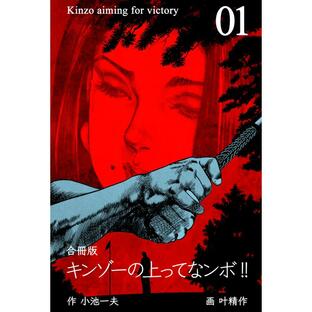 Kinzo aiming for victory

01

合冊版

キンゾーの上ってなンボ!!

作 小池一夫

画 叶精作